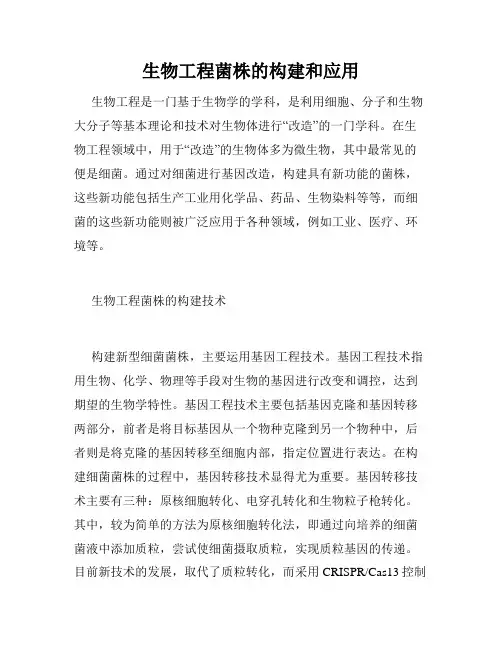 生物工程菌株的构建和应用

生物工程是一门基于生物学的学科，是利用细胞、分子和生物大分子等基本理论和技术对生物体进行“改造”的一门学科。在生物工程领域中，用于“改造”的生物体多为微生物，其中最常见的便是细菌。通过对细菌进行基因改造，构建具有新功能的菌株，这些新功能包括生产工业用化学品、药品、生物染料等等，而细菌的这些新功能则被广泛应用于各种领域，例如工业、医疗、环境等。

生物工程菌株的构建技术

构建新型细菌菌株，主要运用基因工程技术。基因工程技术指用生物、化学、物理等手段对生物的基因进行改变和调控，达到期望的生物学特性。基因工程技术主要包括基因克隆和基因转移两部分，前者是将目标基因从一个物种克隆到另一个物种中，后者则是将克隆的基因转移至细胞内部，指定位置进行表达。在构建细菌菌株的过程中，基因转移技术显得尤为重要。基因转移技术主要有三种：原核细胞转化、电穿孔转化和生物粒子枪转化。其中，较为简单的方法为原核细胞转化法，即通过向培养的细菌菌液中添加质粒，尝试使细菌摄取质粒，实现质粒基因的传递。目前新技术的发展，取代了质粒转化，而采用 CRISPR/Cas13 控制